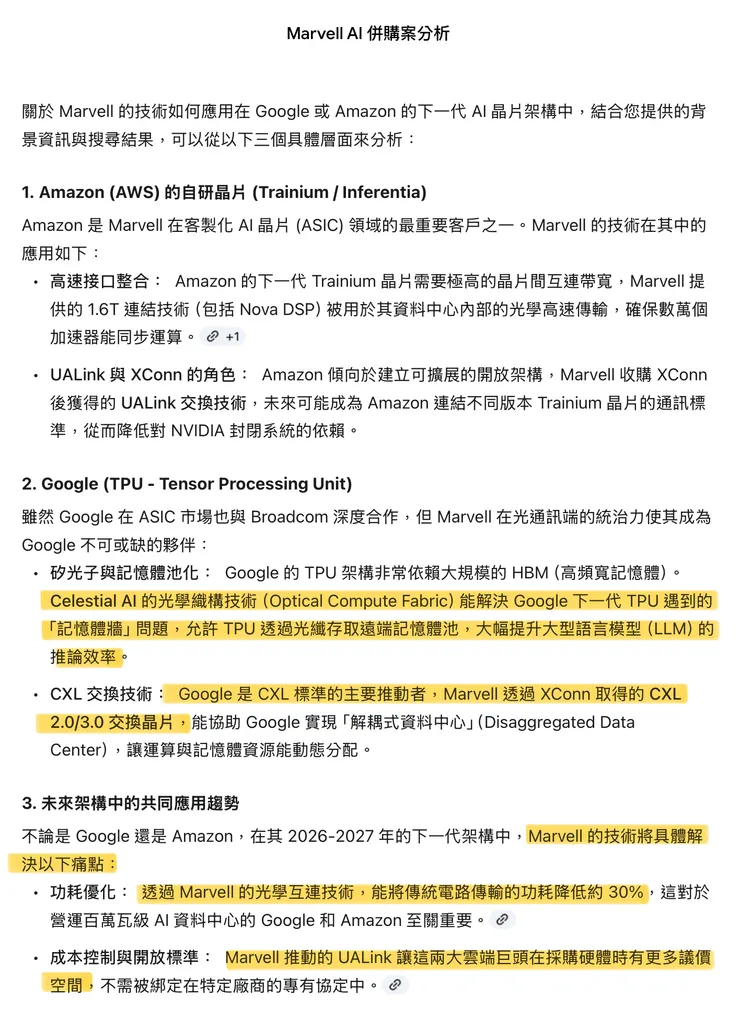 Marvell AI 併購案分析

關於 Marvell 的技術如何應用在 Google 或 Amazon 的下一代 AI 晶片架構中，結合您提供的背景資訊與搜尋結果，可以從以下三個具體層面來分析：

1. Amazon (AWS) 的自研晶片 (Trainium / Inferentia)

Amazon 是 Marvell 在客製化 AI 晶片 (ASIC) 領域的最重要客戶之一。Marvell 的技術在其中的應用如下：

• 高速接口整合： Amazon 的下一代 Trainium 晶片需要極高的晶片間互連帶寬，Marvell 提供的 1.6T 連結技術 (包括 Nova DSP) 被用於其資料中心內部的光學高速傳輸，確保數萬個加速器能同步運算。 +1

• UALink 與 XConn 的角色： Amazon 傾向於建立可擴展的開放架構，Marvell 收購 XConn 後獲得的 UALink 交換技術，未來可能成為 Amazon 連結不同版本 Trainium 晶片的通訊標準，從而降低對 NVIDIA 封閉系統的依賴。

2. Google (TPU - Tensor Processing Unit)

雖然 Google 在 ASIC 市場也與 Broadcom 深度合作，但 Marvell 在光通訊端的統治力使其成為 Google 不可或缺的夥伴：

• 矽光子與記憶體池化： Google 的 TPU 架構非常依賴大規模的 HBM (高頻寬記憶體)。Celestial AI 的光學織構技術 (Optical Compute Fabric) 能解決 Google 下一代 TPU 遇到的「記憶體牆」問題，允許 TPU 透過光纖存取遠端記憶體池，大幅提升大型語言模型 (LLM) 的推論效率。

• CXL 交換技術： Google 是 CXL 標準的主要推動者，Marvell 透過 XConn 取得的 CXL 2.0/3.0 交換晶片，能協助 Google 實現「解耦式資料中心」(Disaggregated Data Center)，讓運算與記憶體資源能動態分配。

3. 未來架構中的共同應用趨勢

不論是 Google 還是 Amazon，在其 2026-2027 年的下一代架構中，Marvell 的技術將具體解決以下痛點：

• 功耗優化： 透過 Marvell 的光學互連技術，能將傳統電路傳輸的功耗降低約 30%，這對於營運百萬瓦級 AI 資料中心的 Google 和 Amazon 至關重要。

• 成本控制與開放標準： Marvell 推動的 UALink 讓這兩大雲端巨頭在採購硬體時有更多議價空間，不需被綁定在特定廠商的專有協定中。